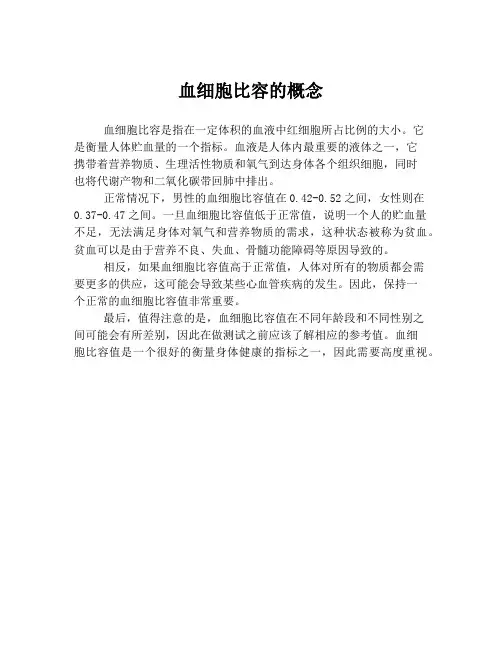 血细胞比容的概念

血细胞比容是指在一定体积的血液中红细胞所占比例的大小。它是衡量人体贮血量的一个指标。血液是人体内最重要的液体之一，它携带着营养物质、生理活性物质和氧气到达身体各个组织细胞，同时也将代谢产物和二氧化碳带回肺中排出。

正常情况下，男性的血细胞比容值在0.42-0.52之间，女性则在0.37-0.47之间。一旦血细胞比容值低于正常值，说明一个人的贮血量不足，无法满足身体对氧气和营养物质的需求，这种状态被称为贫血。贫血可以是由于营养不良、失血、骨髓功能障碍等原因导致的。

相反，如果血细胞比容值高于正常值，人体对所有的物质都会需要更多的供应，这可能会导致某些心血管疾病的发生。因此，保持一个正常的血细胞比容值非常重要。

最后，值得注意的是，血细胞比容值在不同年龄段和不同性别之间可能会有所差别，因此在做测试之前应该了解相应的参考值。血细胞比容值是一个很好的衡量身体健康的指标之一，因此需要高度重视。